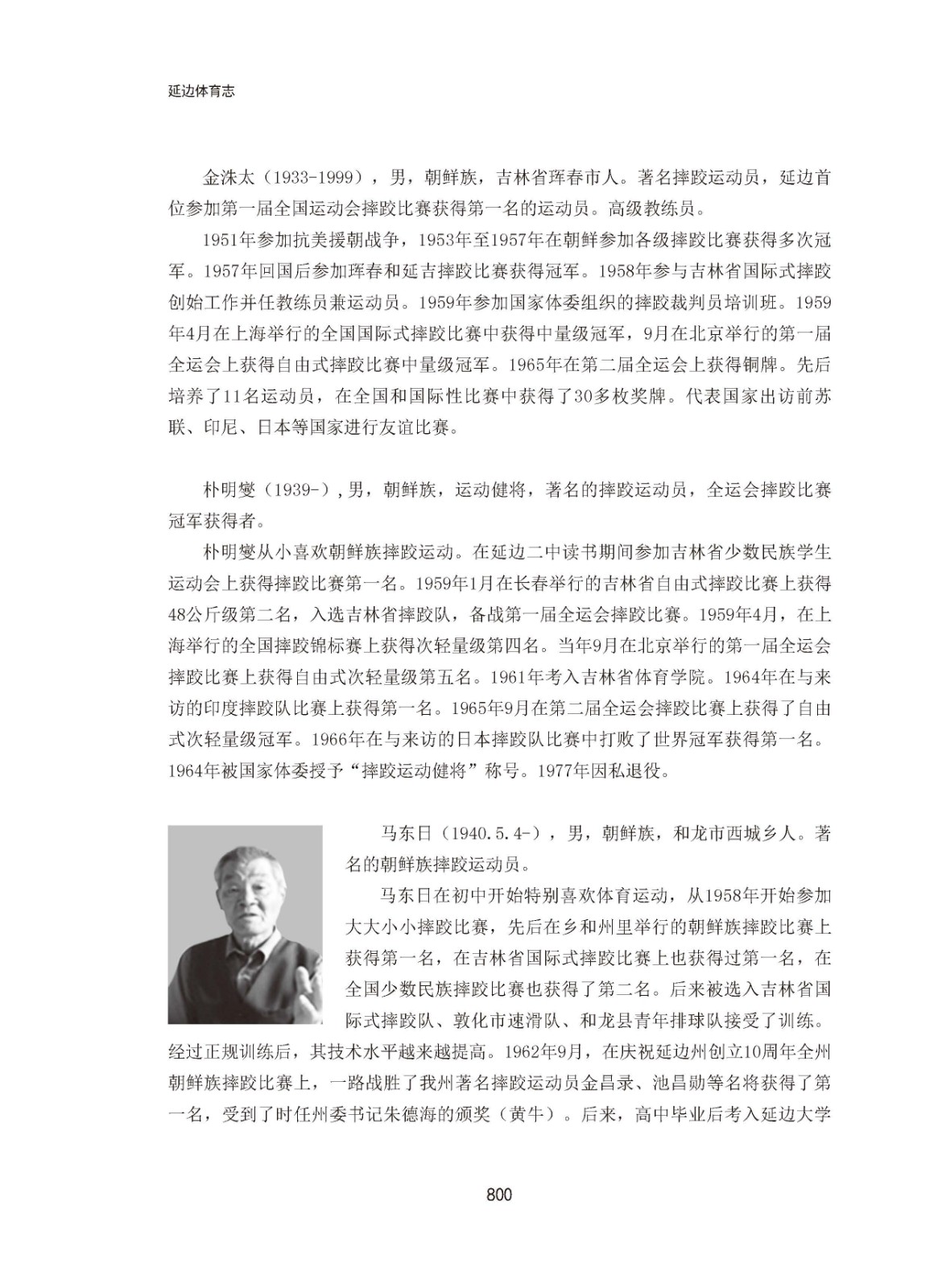 延边体育志

金洙太（1933-1999），男，朝鲜族，吉林省珲春市人。著名摔跤运动员，延边首位参加第一届全国运动会摔跤比赛获得第一名的运动员。高级教练员。

1951年参加抗美援朝战争，1953年至1957年在朝鲜参加各级摔跤比赛获得多次冠军。1957年回国后参加珲春和延吉摔跤比赛获得冠军。1958年参与吉林省国际式摔跤创始工作并任教练员兼运动员。1959年参加国家体委组织的摔跤裁判员培训班。1959年4月在上海举行的全国国际式摔跤比赛中获得中量级冠军，9月在北京举行的第一届全运会上获得自由式摔跤比赛中量级冠军。1965年在第二届全运会上获得铜牌。先后培养了11名运动员，在全国和国际性比赛中获得了30多枚奖牌。代表国家出访前苏联、印尼、日本等国家进行友谊比赛。

朴明燮（1939-），男，朝鲜族，运动健将，著名的摔跤运动员，全运会摔跤比赛冠军获得者。

朴明燮从小喜欢朝鲜族摔跤运动。在延边二中读书期间参加吉林省少数民族学生运动会上获得摔跤比赛第一名。1959年1月在长春举行的吉林省自由式摔跤比赛上获得48公斤级第二名，入选吉林省摔跤队，备战第一届全运会摔跤比赛。1959年4月，在上海举行的全国摔跤锦标赛上获得次轻量级第四名。当年9月在北京举行的第一届全运会摔跤比赛上获得自由式次轻量级第五名。1961年考入吉林省体育学院。1964年在与来访的印度摔跤队比赛上获得第一名。1965年9月在第二届全运会摔跤比赛上获得了自由式次轻量级冠军。1966年在与来访的日本摔跤队比赛中打败了世界冠军获得第一名。1964年被国家体委授予“摔跤运动健将”称号。1977年因私退役。

马东日（1940.5.4-），男，朝鲜族，和龙市西城乡人。著名的朝鲜族摔跤运动员。

马东日在初中开始特别喜欢体育运动，从1958年开始参加大大小小摔跤比赛，先后在乡和州里举行的朝鲜族摔跤比赛上获得第一名，在吉林省国际式摔跤比赛上也获得过第一名，在全国少数民族摔跤比赛也获得了第二名。后来被选入吉林省国际式摔跤队、敦化市速滑队、和龙县青年排球队接受了训练。经过正规训练后，其技术水平越来越提高。1962年9月，在庆祝延边州创立10周年全州朝鲜族摔跤比赛上，一路战胜了我州著名摔跤运动员金昌录、池昌勋等名将获得了第一名，受到了时任州委书记朱德海的颁奖（黄牛）。后来，高中毕业后考入延边大学

800